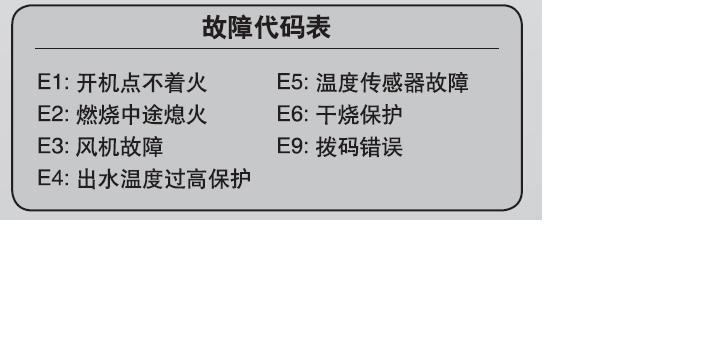 故障代码表

E1: 开机点不着火
E2: 燃烧中途熄火
E3: 风机故障
E4: 出水温度过高保护

E5: 温度传感器故障
E6: 干烧保护
E9: 拨码错误